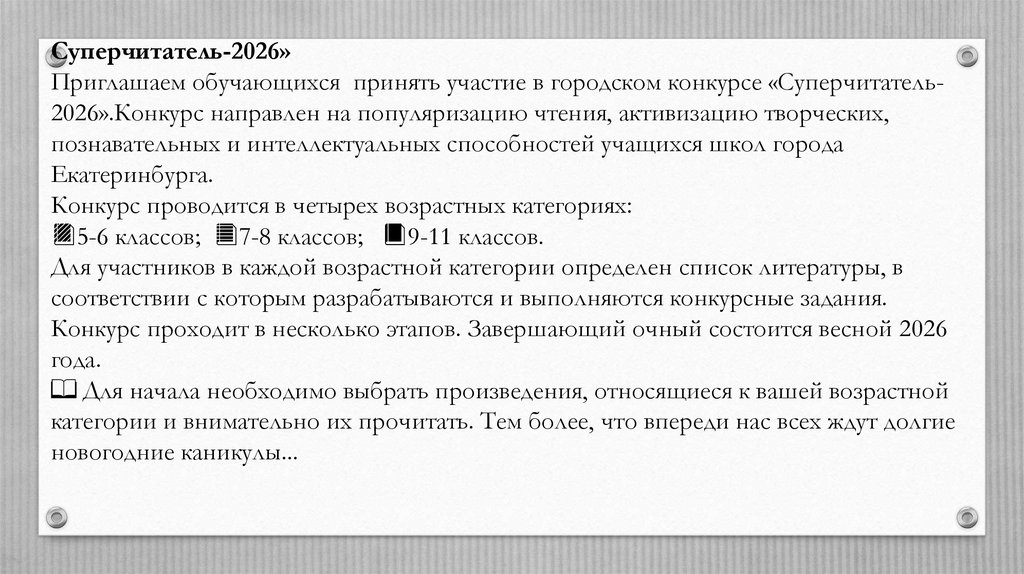 Суперчитатель-2026»
Приглашаем обучающихся  принять участие в городском конкурсе «Суперчитатель-2026».Конкурс направлен на популяризацию чтения, активизацию творческих, познавательных и интеллектуальных способностей учащихся школ города Екатеринбурга.
Конкурс проводится в четырех возрастных категориях:
5-6 классов;  7-8 классов;  9-11 классов.
Для участников в каждой возрастной категории определен список литературы, в соответствии с которым разрабатываются и выполняются конкурсные задания.
Конкурс проходит в несколько этапов. Завершающий очный состоится весной 2026 года.
Для начала необходимо выбрать произведения, относящиеся к вашей возрастной категории и внимательно их прочитать. Тем более, что впереди нас всех ждут долгие новогодние каникулы...